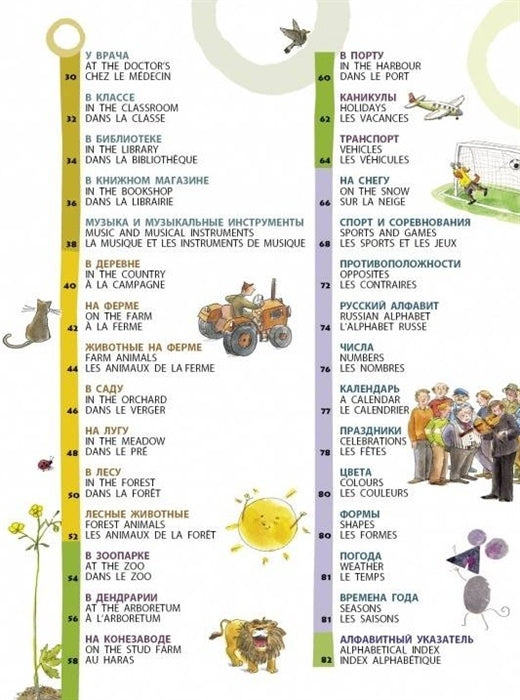 У ВРАЧА
AT THE DOCTOR'S
30 CHEZ LE MÉDECIN

В КЛАССЕ
IN THE CLASSROOM
32 DANS LA CLASSE

В БИБЛИОТЕКЕ
IN THE LIBRARY
34 DANS LA BIBLIOTHÈQUE

В КНИЖНОМ МАГАЗИНЕ
IN THE BOOKSHOP
36 DANS LA LIBRAIRIE

МУЗЫКА И МУЗЫКАЛЬНЫЕ ИНСТРУМЕНТЫ
MUSIC AND MUSICAL INSTRUMENTS
38 LA MUSIQUE ET LES INSTRUMENTS DE MUSIQUE

В ДЕРЕВНЕ
IN THE COUNTRY
40 À LA CAMPAGNE

НА ФЕРМЕ
ON THE FARM
42 À LA FERME

ЖИВОТНЫЕ НА ФЕРМЕ
FARM ANIMALS
44 LES ANIMAUX DE LA FERME

В САДУ
IN THE ORCHARD
46 DANS LE VERGER

НА ЛУГУ
IN THE MEADOW
48 DANS LE PRÉ

В ЛЕСУ
IN THE FOREST
50 DANS LA FORÊT

ЛЕСНЫЕ ЖИВОТНЫЕ
FOREST ANIMALS
52 LES ANIMAUX DE LA FORÊT

В ЗООПАРКЕ
AT THE ZOO
54 DANS LE ZOO

В ДЕНДРАРИИ
AT THE ARBORETUM
56 À L'ARBORETUM

НА КОНЕЗАВОДЕ
ON THE STUD FARM
58 AU HARAS

В ПОРТУ
IN THE HARBOUR
60 DANS LE PORT

КАНИКУЛЫ
HOLIDAYS
62 LES VACANCES

ТРАНСПОРТ
VEHICLES
64 LES VÉHICULES

НА СНЕГУ
ON THE SNOW
66 SUR LA NEIGE

СПОРТ И СОРЕВНОВАНИЯ
SPORTS AND GAMES
68 LES SPORTS ET LES JEUX

ПРОТИВОПОЛОЖНОСТИ
OPPOSITES
72 LES CONTRAIRES

РУССКИЙ АЛФАВИТ
RUSSIAN ALPHABET
74 L'ALPHABET RUSSE

ЧИСЛА
NUMBERS
76 LES NOMBRES

КАЛЕНДАРЬ
A CALENDAR
77 LE CALENDRIER

ПРАЗДНИКИ
CELEBRATIONS
78 LES FÊTES

ЦВЕТА
COLOURS
80 LES COULEURS

ФОРМЫ
SHAPES
80 LES FORMES

ПОГОДА
WEATHER
81 LE TEMPS

ВРЕМЕНА ГОДА
SEASONS
81 LES SAISONS

АЛФАВИТНЫЙ УКАЗАТЕЛЬ
ALPHABETICAL INDEX
82 INDEX ALPHABÉTIQUE